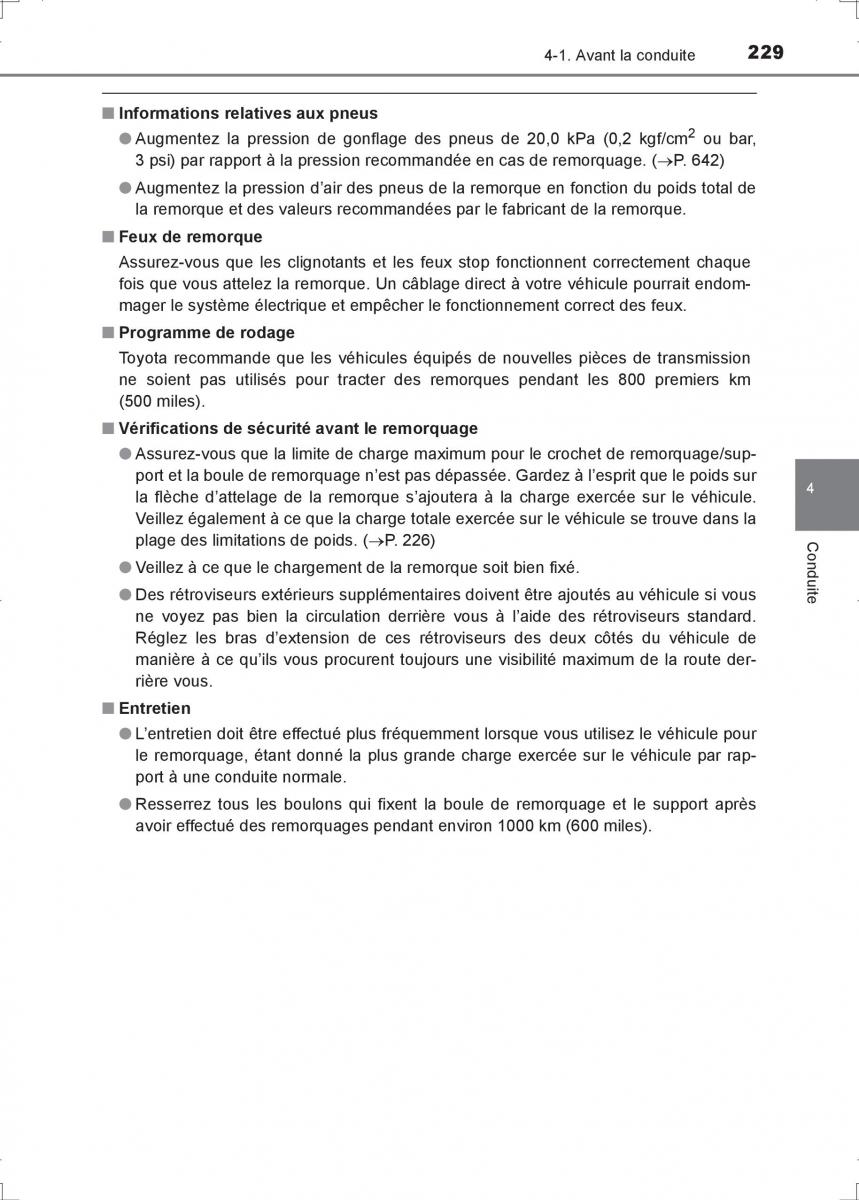 4-1. Avant la conduite 229

■ Informations relatives aux pneus

● Augmentez la pression de gonflage des pneus de 20,0 kPa (0,2 kgf/cm$^2$ ou bar, 3 psi) par rapport à la pression recommandée en cas de remorquage. (→P. 642)

● Augmentez la pression d'air des pneus de la remorque en fonction du poids total de la remorque et des valeurs recommandées par le fabricant de la remorque.

■ Feux de remorque

Assurez-vous que les clignotants et les feux stop fonctionnent correctement chaque fois que vous attelez la remorque. Un câblage direct à votre véhicule pourrait endommager le système électrique et empêcher le fonctionnement correct des feux.

■ Programme de rodage

Toyota recommande que les véhicules équipés de nouvelles pièces de transmission ne soient pas utilisés pour tracter des remorques pendant les 800 premiers km (500 miles).

■ Vérifications de sécurité avant le remorquage

● Assurez-vous que la limite de charge maximum pour le crochet de remorquage/support et la boule de remorquage n'est pas dépassée. Gardez à l'esprit que le poids sur la flèche d'attelage de la remorque s'ajoutera à la charge exercée sur le véhicule. Veillez également à ce que la charge totale exercée sur le véhicule se trouve dans la plage des limitations de poids. (→P. 226)

● Veillez à ce que le chargement de la remorque soit bien fixé.

● Des rétroviseurs extérieurs supplémentaires doivent être ajoutés au véhicule si vous ne voyez pas bien la circulation derrière vous à l'aide des rétroviseurs standard. Réglez les bras d'extension de ces rétroviseurs des deux côtés du véhicule de manière à ce qu'ils vous procurent toujours une visibilité maximum de la route derrière vous.

■ Entretien

● L'entretien doit être effectué plus fréquemment lorsque vous utilisez le véhicule pour le remorquage, étant donné la plus grande charge exercée sur le véhicule par rapport à une conduite normale.

● Resserrez tous les boulons qui fixent la boule de remorquage et le support après avoir effectué des remorquages pendant environ 1000 km (600 miles).

4
Conduite